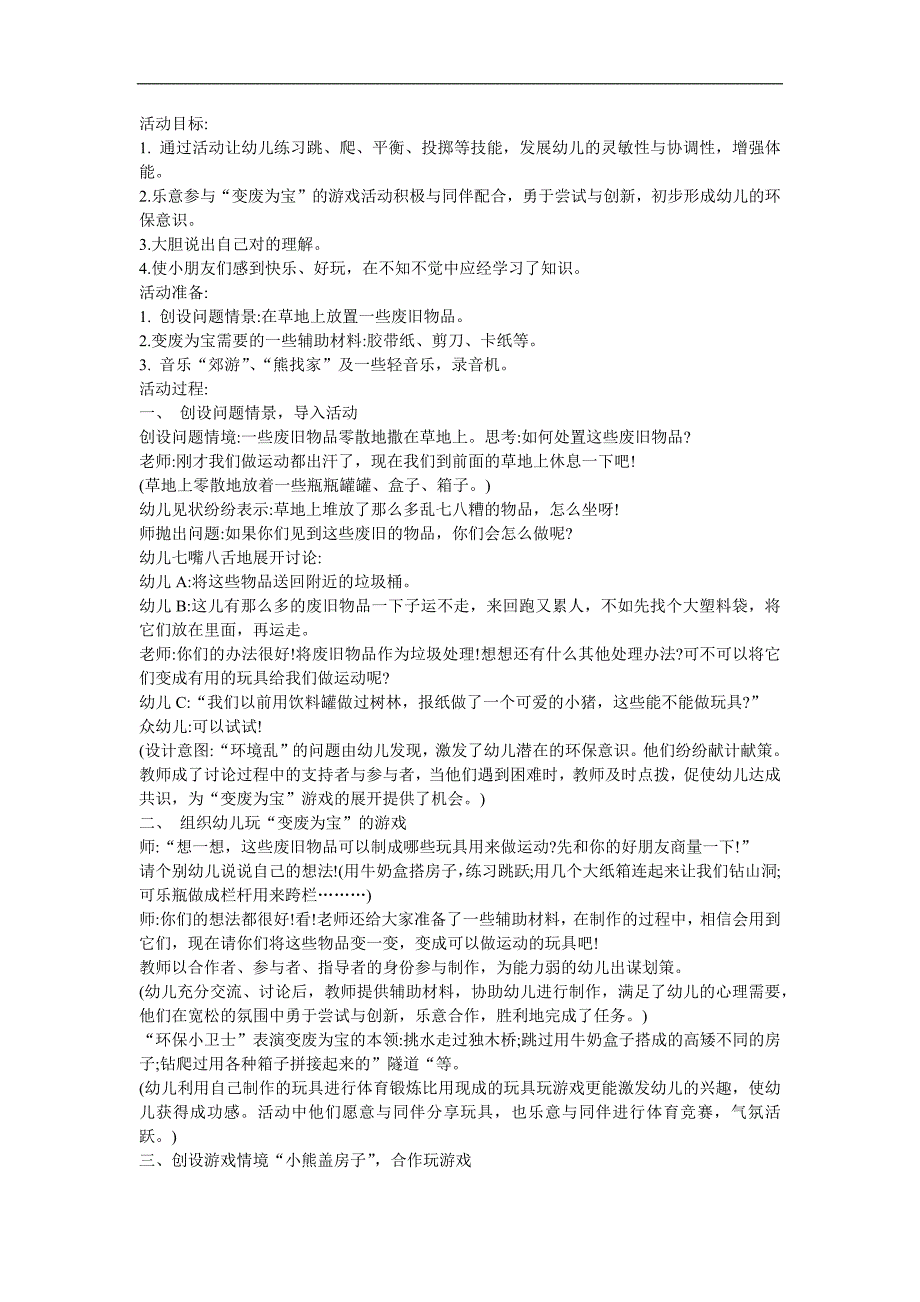 活动目标:
1. 通过活动让幼儿练习跳、爬、平衡、投掷等技能，发展幼儿的灵敏性与协调性，增强体能。
2.乐意参与“变废为宝”的游戏活动积极与同伴配合，勇于尝试与创新，初步形成幼儿的环保意识。
3.大胆说出自己对的理解。
4.使小朋友们感到快乐、好玩，在不知不觉中应经学习了知识。
活动准备:
1. 创设问题情景:在草地上放置一些废旧物品。
2.变废为宝需要的一些辅助材料:胶带纸、剪刀、卡纸等。
3. 音乐“郊游”、“熊找家”及一些轻音乐，录音机。
活动过程:
一、 创设问题情景，导入活动
创设问题情境:一些废旧物品零散地撒在草地上。思考:如何处置这些废旧物品?
老师:刚才我们做运动都出汗了，现在我们到前面的草地上休息一下吧!
(草地上零散地放着一些瓶瓶罐罐、盒子、箱子。)
幼儿见状纷纷表示:草地上堆放了那么多乱七八糟的物品，怎么坐呀!
师抛出问题:如果你们见到这些废旧的物品，你们会怎么做呢?
幼儿七嘴八舌地展开讨论:
幼儿 A:将这些物品送回附近的垃圾桶。
幼儿 B:这儿有那么多的废旧物品一下子运不走，来回跑又累人，不如先找个大塑料袋，将它们放在里面，再运走。
老师:你们的办法很好!将废旧物品作为垃圾处理!想想还有什么其他处理办法?可不可以将它们变成有用的玩具给我们做运动呢?
幼儿 C:“我们以前用饮料罐做过树林，报纸做了一个可爱的小猪，这些能不能做玩具?”
众幼儿:可以试试!
(设计意图:“环境乱”的问题由幼儿发现，激发了幼儿潜在的环保意识。他们纷纷献计献策。教师成了讨论过程中的支持者与参与者，当他们遇到困难时，教师及时点拨，促使幼儿达成共识，为“变废为宝”游戏的展开提供了机会。)
二、 组织幼儿玩“变废为宝”的游戏
师:“想一想，这些废旧物品可以制成哪些玩具用来做运动?先和你的好朋友商量一下!”
请个别幼儿说说自己的想法!(用牛奶盒搭房子，练习跳跃;用几个大纸箱连起来让我们钻山洞;可乐瓶做成栏杆用来跨栏………)
师:你们的想法都很好!看!老师还给大家准备了一些辅助材料，在制作的过程中，相信会用到它们，现在请你们将这些物品变一变，变成可以做运动的玩具吧!
教师以合作者、参与者、指导者的身份参与制作，为能力弱的幼儿出谋划策。
(幼儿充分交流、讨论后，教师提供辅助材料，协助幼儿进行制作，满足了幼儿的心理需要，他们在宽松的氛围中勇于尝试与创新，乐意合作，胜利地完成了任务。)
“环保小卫士”表演变废为宝的本领:挑水走过独木桥;跳过用牛奶盒子搭成的高矮不同的房子;钻爬过用各种箱子拼接起来的”隧道“等。
(幼儿利用自己制作的玩具进行体育锻炼比用现成的玩具玩游戏更能激发幼儿的兴趣，使幼儿获得成功感。活动中他们愿意与同伴分享玩具，也乐意与同伴进行体育竞赛，气氛活跃。)
三、创设游戏情境“小熊盖房子”，合作玩游戏